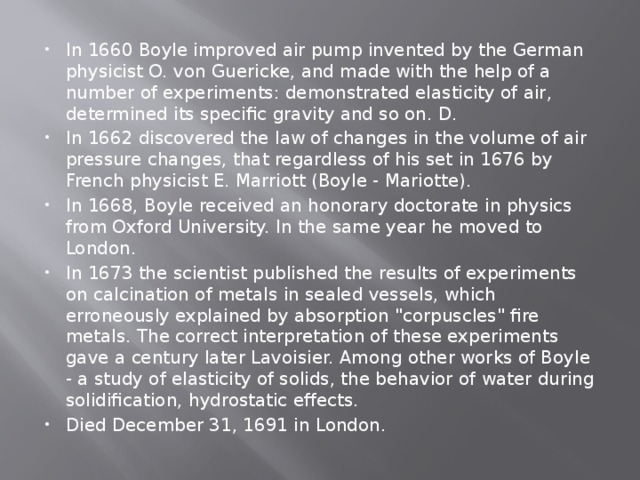 • In 1660 Boyle improved air pump invented by the German physicist O. von Guericke, and made with the help of a number of experiments: demonstrated elasticity of air, determined its specific gravity and so on. D.

• In 1662 discovered the law of changes in the volume of air pressure changes, that regardless of his set in 1676 by French physicist E. Marriott (Boyle - Mariotte).

• In 1668, Boyle received an honorary doctorate in physics from Oxford University. In the same year he moved to London.

• In 1673 the scientist published the results of experiments on calcination of metals in sealed vessels, which erroneously explained by absorption "corpuscles" fire metals. The correct interpretation of these experiments gave a century later Lavoisier. Among other works of Boyle - a study of elasticity of solids, the behavior of water during solidification, hydrostatic effects.

• Died December 31, 1691 in London.